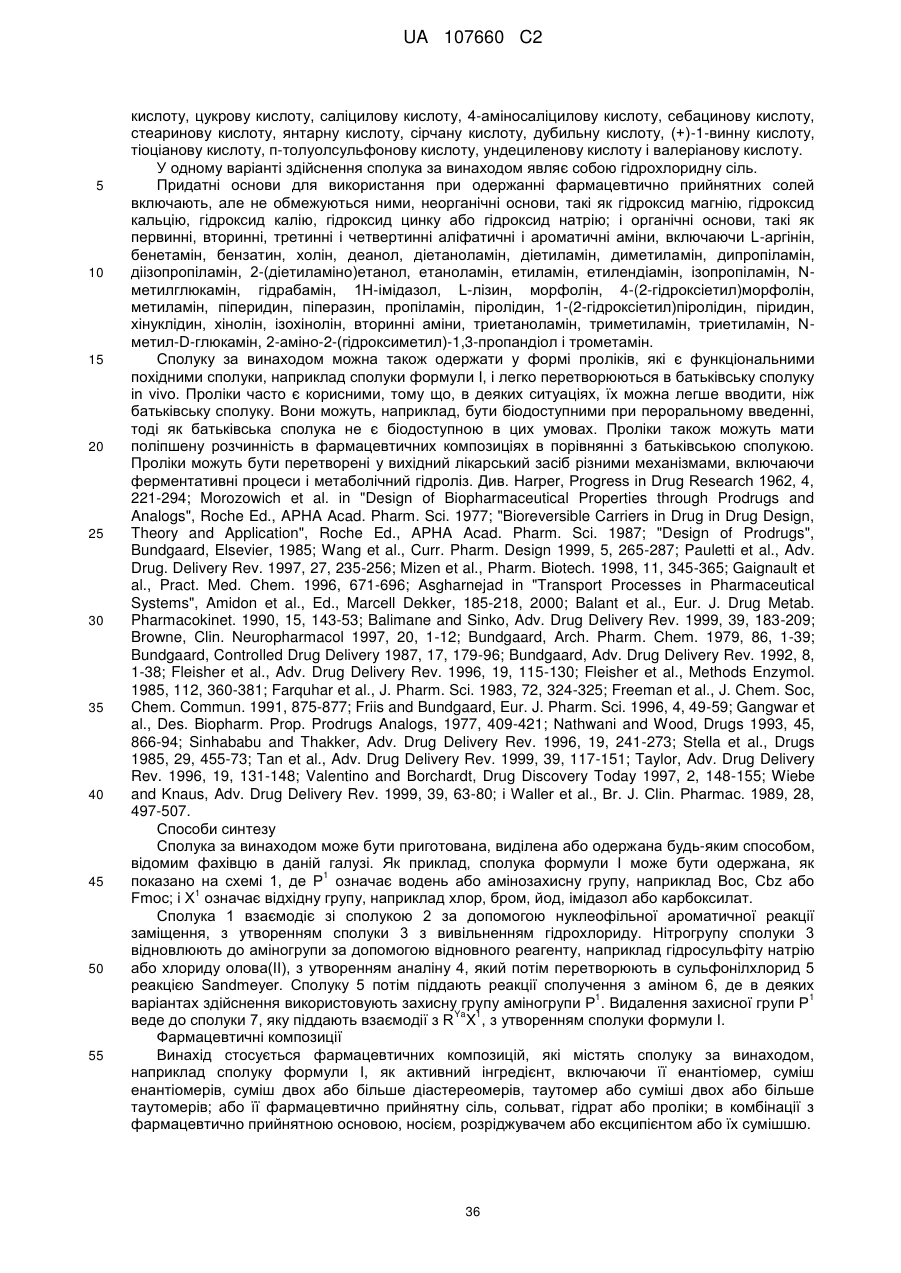 UA 107660 C2

кислоту, цукрову кислоту, саліцилову кислоту, 4-аміносаліцилову кислоту, себацинову кислоту, стеаринову кислоту, янтарну кислоту, сірчану кислоту, дубильну кислоту, (+)-1-винну кислоту, тіоціанову кислоту, п-толуолсульфонову кислоту, ундециленову кислоту і валеріанову кислоту.

У одному варіанті здійснення сполука за винаходом являє собою гідрохлоридну сіль.

5 Придатні основи для використання при одержанні фармацевтично прийнятних солей включають, але не обмежуються ними, неорганічні основи, такі як гідроксид магнію, гідроксид кальцію, гідроксид калію, гідроксид цинку або гідроксид натрію; і органічні основи, такі як первинні, вторинні, третинні і четвертинні аліфатичні і ароматичні аміни, включаючи L-аргінін, бенетамін, бензатин, холін, деанол, діетаноламін, діетиламін, диметиламін, дипропіламін,

10 діізопропіламін, 2-(діетиламіно)етанол, етаноламін, етиламін, етилендіамін, ізопропіламін, N-метилглюкамін, гідрабамін, 1Н-імідазол, L-лізин, морфолін, 4-(2-гідроксіетил)морфолін, метиламін, піперидин, піперазин, пропіламін, піролідин, 1-(2-гідроксіетил)піролідин, піридин, хінуклідин, хінолін, ізохінолін, вторинні аміни, триетаноламін, триметиламін, триетиламін, N-метил-D-глюкамін, 2-аміно-2-(гідроксиметил)-1,3-пропандіол і трометамін.

15 Сполуку за винаходом можна також одержати у формі проліків, які є функціональними похідними сполуки, наприклад сполуки формули I, і легко перетворюються в батьківську сполуку in vivo. Проліки часто є корисними, тому що, в деяких ситуаціях, їх можна легше вводити, ніж батьківську сполуку. Вони можуть, наприклад, бути біодоступними при пероральному введенні, тоді як батьківська сполука не є біодоступною в цих умовах. Проліки також можуть мати

20 поліпшену розчинність в фармацевтичних композиціях в порівнянні з батьківською сполукою. Проліки можуть бути перетворені у вихідний лікарський засіб різними механізмами, включаючи ферментативні процеси і метаболічний гідроліз. Див. Harper, Progress in Drug Research 1962, 4, 221-294; Morozowich et al. in "Design of Biopharmaceutical Properties through Prodrugs and Analogs", Roche Ed., APHA Acad. Pharm. Sci. 1977; "Bioreversible Carriers in Drug in Drug Design,

25 Theory and Application", Roche Ed., APHA Acad. Pharm. Sci. 1987; "Design of Prodrugs", Bundgaard, Elsevier, 1985; Wang et al., Curr. Pharm. Design 1999, 5, 265-287; Pauletti et al., Adv. Drug. Delivery Rev. 1997, 27, 235-256; Mizen et al., Pharm. Biotech. 1998, 11, 345-365; Gaignault et al., Pract. Med. Chem. 1996, 671-696; Asgharnejad in "Transport Processes in Pharmaceutical Systems", Amidon et al., Ed., Marcell Dekker, 185-218, 2000; Balant et al., Eur. J. Drug Metab.

30 Pharmacokinet. 1990, 15, 143-53; Balimane and Sinko, Adv. Drug Delivery Rev. 1999, 39, 183-209; Browne, Clin. Neuropharmacol 1997, 20, 1-12; Bundgaard, Arch. Pharm. Chem. 1979, 86, 1-39; Bundgaard, Controlled Drug Delivery 1987, 17, 179-96; Bundgaard, Adv. Drug Delivery Rev. 1992, 8, 1-38; Fleisher et al., Adv. Drug Delivery Rev. 1996, 19, 115-130; Fleisher et al., Methods Enzymol. 1985, 112, 360-381; Farquhar et al., J. Pharm. Sci. 1983, 72, 324-325; Freeman et al., J. Chem. Soc,

35 Chem. Commun. 1991, 875-877; Friis and Bundgaard, Eur. J. Pharm. Sci. 1996, 4, 49-59; Gangwar et al., Des. Biopharm. Prop. Prodrugs Analogs, 1977, 409-421; Nathwani and Wood, Drugs 1993, 45, 866-94; Sinhababu and Thakker, Adv. Drug Delivery Rev. 1996, 19, 241-273; Stella et al., Drugs 1985, 29, 455-73; Tan et al., Adv. Drug Delivery Rev. 1999, 39, 117-151; Taylor, Adv. Drug Delivery Rev. 1996, 19, 131-148; Valentino and Borchardt, Drug Discovery Today 1997, 2, 148-155; Wiebe

40 and Knaus, Adv. Drug Delivery Rev. 1999, 39, 63-80; і Waller et al., Br. J. Clin. Pharmac. 1989, 28, 497-507.

Способи синтезу

Сполука за винаходом може бути приготована, виділена або одержана будь-яким способом, відомим фахівцю в даній галузі. Як приклад, сполука формули I може бути одержана, як

45 показано на схемі 1, де $P^1$ означає водень або амінозахисну групу, наприклад Boc, Cbz або Fmoc; і $X^1$ означає відхідну групу, наприклад хлор, бром, йод, імідазол або карбоксилат.

Сполука 1 взаємодіє зі сполукою 2 за допомогою нуклеофільної ароматичної реакції заміщення, з утворенням сполуки 3 з вивільненням гідрохлориду. Нітрогрупу сполуки 3 відновлюють до аміногрупи за допомогою відновного реагенту, наприклад гідросульфіту натрію

50 або хлориду олова(II), з утворенням аналіну 4, який потім перетворюють в сульфонілхлорид 5 реакцією Sandmeyer. Сполуку 5 потім піддають реакції сполучення з аміном 6, де в деяких варіантах здійснення використовують захисну групу аміногрупи $P^1$. Видалення захисної групи $P^1$ веде до сполуки 7, яку піддають взаємодії з $R^{Ya}X^1$, з утворенням сполуки формули I.

Фармацевтичні композиції

55 Винахід стосується фармацевтичних композицій, які містять сполуку за винаходом, наприклад сполуку формули I, як активний інгредієнт, включаючи її енантіомер, суміш енантіомерів, суміш двох або більше діастереомерів, таутомер або суміші двох або більше таутомерів; або її фармацевтично прийнятну сіль, сольват, гідрат або проліки; в комбінації з фармацевтично прийнятною основою, носієм, розріджувачем або ексципієнтом або їх сумішшю.

36